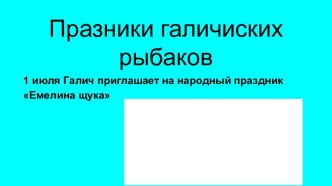 Празники галичиских рыбаков

1 июля Галич приглашает на народный праздник «Емелина щука»